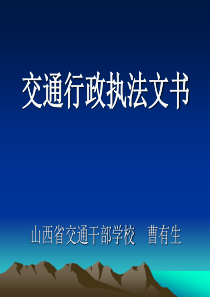 交通行政执法文书

山西省交通干部学校　曹有生